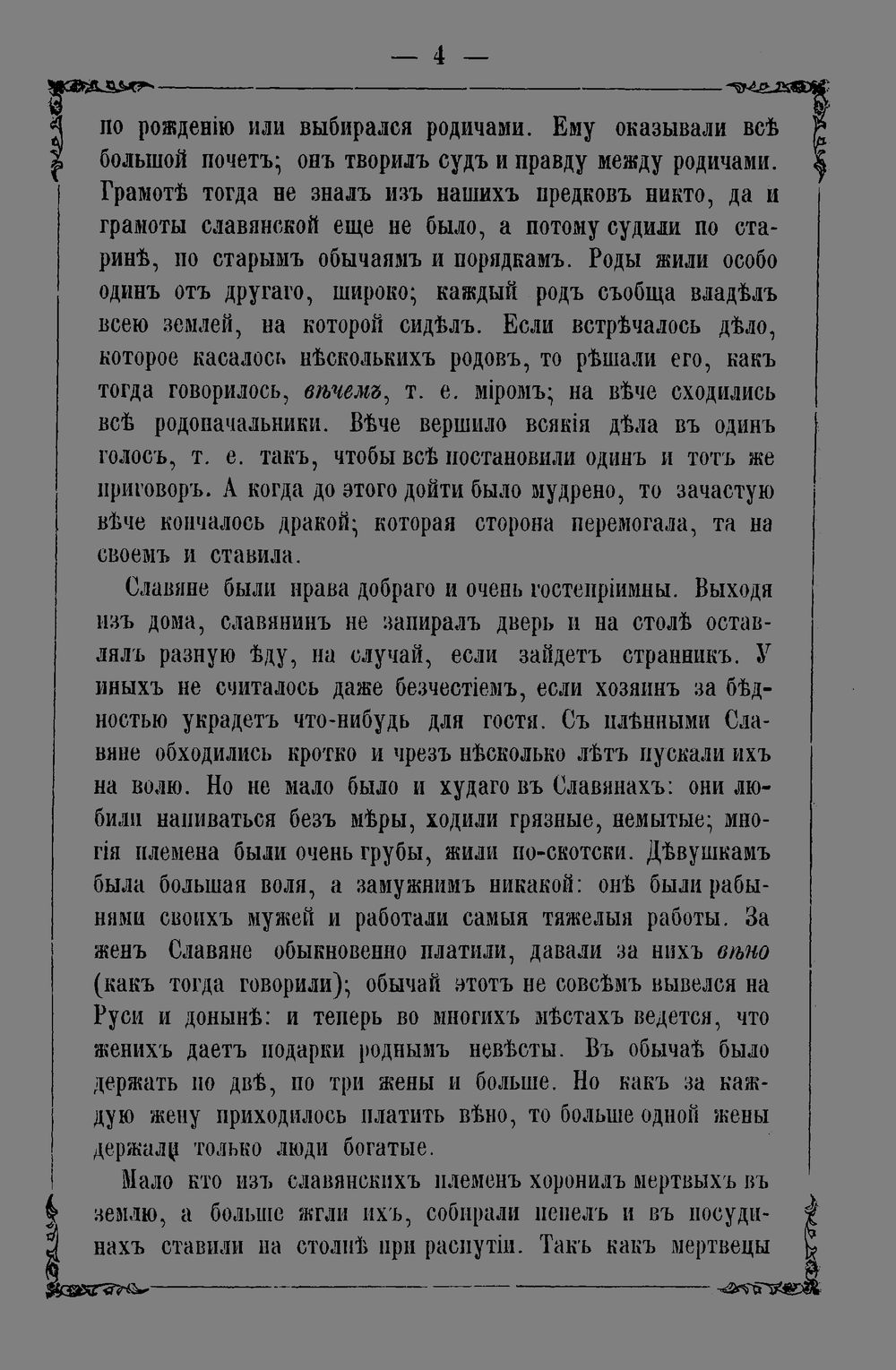 — 4 —

по рожденію или выбирался родичами. Ему оказывали всѣ большой почетъ; онъ творилъ судъ и правду между родичами. Грамотѣ тогда не зналъ изъ нашихъ предковъ никто, да и грамоты славянской еще не было, а потому судили по старинѣ, по старымъ обычаямъ и порядкамъ. Роды жили особо одинъ отъ другаго, широко; каждый родъ съобща владѣлъ всею землей, на которой сидѣлъ. Если встрѣчалось дѣло, которое касалось нѣсколькихъ родовъ, то рѣшали его, какъ тогда говорилось, вѣчемъ, т. е. міромъ; на вѣче сходились всѣ родоначальники. Вѣче вершило всякія дѣла въ одинъ голосъ, т. е. такъ, чтобы всѣ постановили одинъ и тотъ же приговоръ. А когда до этого дойти было мудрено, то зачастую вѣче кончалось дракой; которая сторона перемогала, та на своемъ и ставила.

Славяне были нрава добраго и очень гостепріимны. Выходя изъ дома, славянинъ не запиралъ дверь и на столѣ оставлялъ разную ѣду, на случай, если зайдетъ странникъ. У иныхъ не считалось даже безчестіемъ, если хозяинъ за бѣдностью украдетъ что-нибудь для гостя. Съ плѣнными Славяне обходились кротко и чрезъ нѣсколько лѣтъ пускали ихъ на волю. Но не мало было и худаго въ Славянахъ: они любили напиваться безъ мѣры, ходили грязные, немытые; многія племена были очень грубы, жили по-скотски. Дѣвушкамъ была большая воля, а замужнимъ никакой: онѣ были рабынями своихъ мужей и работали самыя тяжелыя работы. За женъ Славяне обыкновенно платили, давали за нихъ вѣно (какъ тогда говорили); обычай этотъ не совсѣмъ вывелся на Руси и донынѣ: и теперь во многихъ мѣстахъ ведется, что женихъ даетъ подарки роднымъ невѣсты. Въ обычаѣ было держать по двѣ, по три жены и больше. Но какъ за каждую жену приходилось платить вѣно, то больше одной жены держали только люди богатые.

Мало кто изъ славянскихъ племенъ хоронилъ мертвыхъ въ землю, а больше жгли ихъ, собирали пепелъ и въ посудинахъ ставили на столпѣ при распутіи. Такъ какъ мертвецы